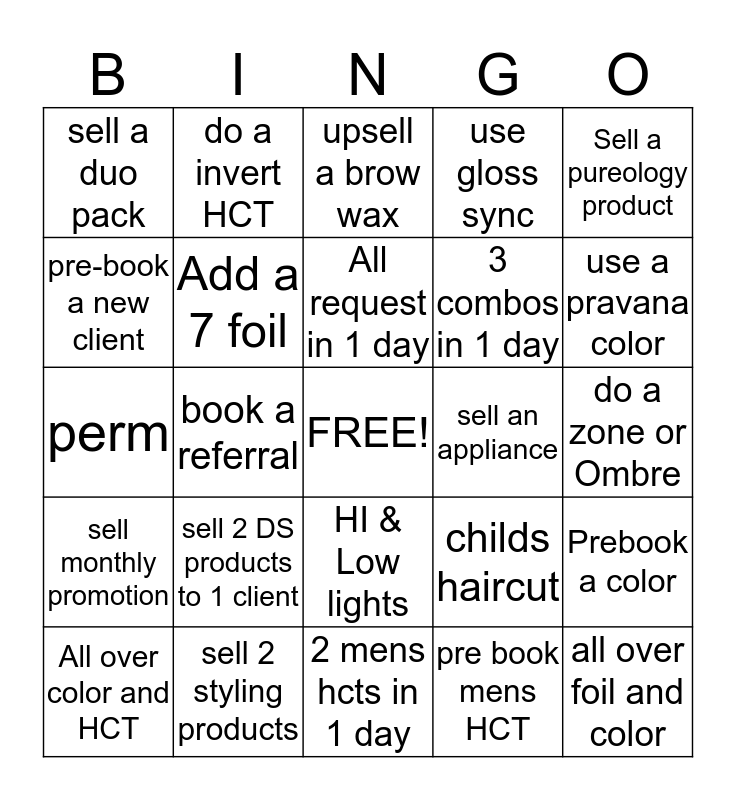 | B | I | N | G | O |
|---|---|---|---|---|
| sell a duo pack | do a invert HCT | upsell a brow wax | use gloss sync | Sell a pureology product |
| pre-book a new client | Add a 7 foil | All request in 1 day | 3 combos in 1 day | use a pravana color |
| perm | book a referral | FREE! | sell an appliance | do a zone or Ombre |
| sell monthly promotion | sell 2 DS products to 1 client | HI & Low lights | childs haircut | Prebook a color |
| All over color and HCT | sell 2 styling products | 2 mens hcts in 1 day | pre book mens HCT | all over foil and color |